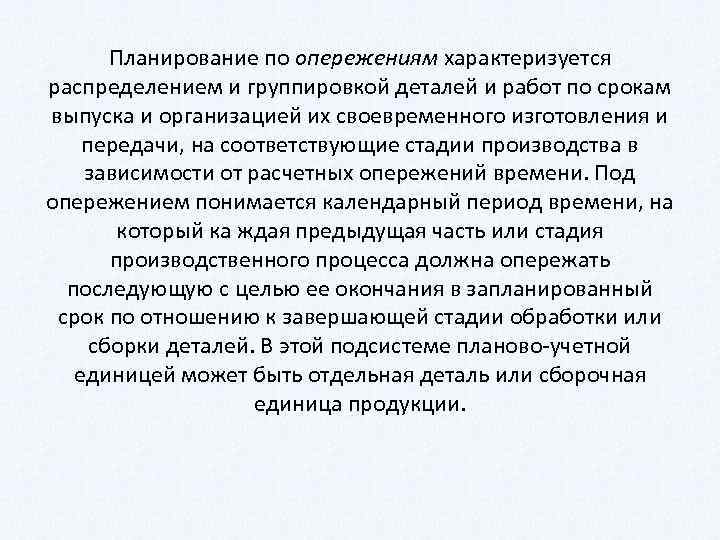 Планирование по опережениям характеризуется распределением и группировкой деталей и работ по срокам выпуска и организацией их своевременного изготовления и передачи, на соответствующие стадии производства в зависимости от расчетных опережений времени. Под опережением понимается календарный период времени, на который ка ждая предыдущая часть или стадия производственного процесса должна опережать последующую с целью ее окончания в запланированный срок по отношению к завершающей стадии обработки или сборки деталей. В этой подсистеме планово-учетной единицей может быть отдельная деталь или сборочная единица продукции.